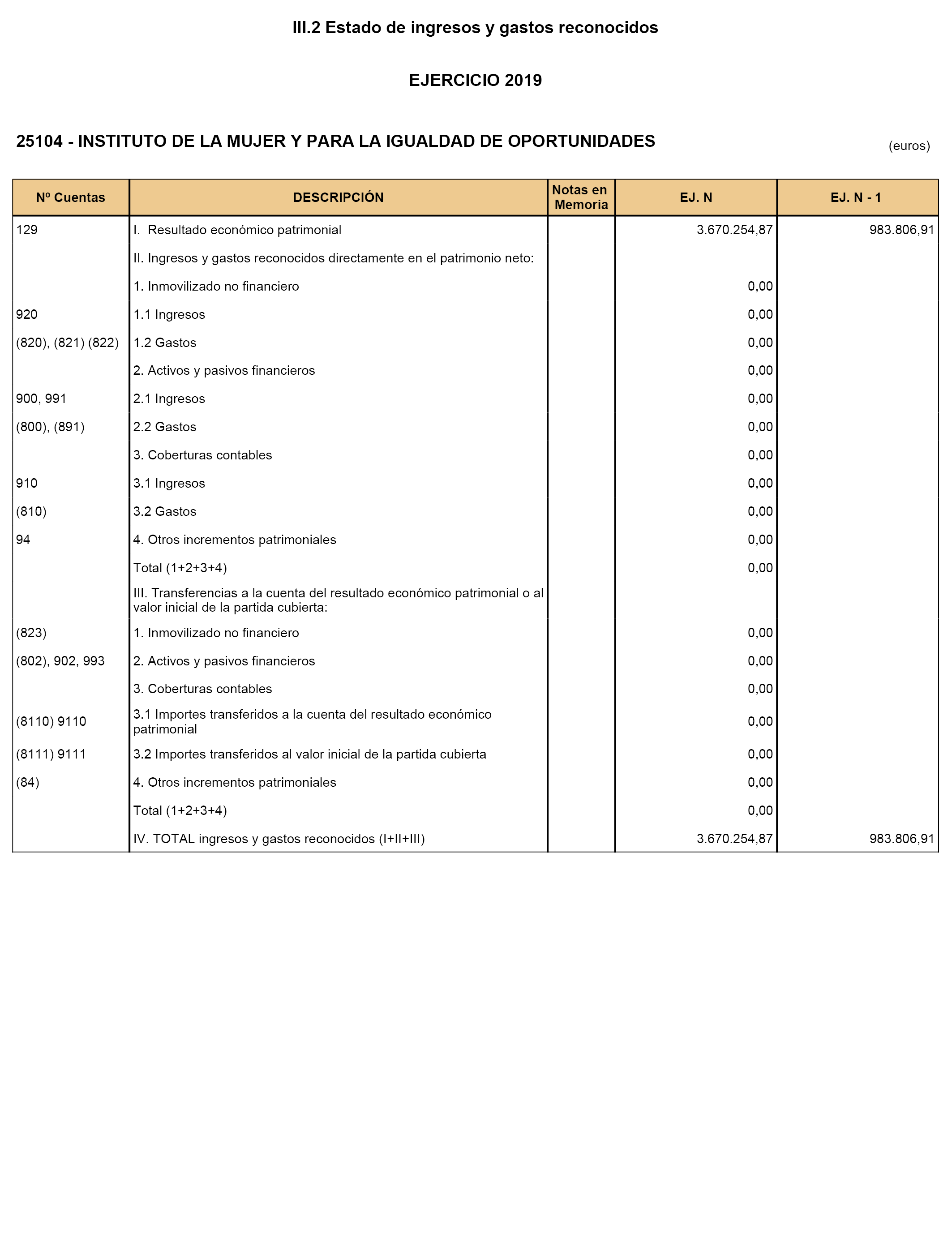 III.2 Estado de ingresos y gastos reconocidos

EJERCICIO 2019

25104 - INSTITUTO DE LA MUJER Y PARA LA IGUALDAD DE OPORTUNIDADES

(euros)

| Nº Cuentas | DESCRIPCIÓN | Notas en Memoria | EJ. N | EJ. N - 1 |
|---|---|---|---|---|
| 129 | I. Resultado económico patrimonial | | 3.670.254,87 | 983.806,91 |
| | II. Ingresos y gastos reconocidos directamente en el patrimonio neto: | | | |
| | 1. Inmovilizado no financiero | | 0,00 | |
| 920 | 1.1 Ingresos | | 0,00 | |
| (820), (821) (822) | 1.2 Gastos | | 0,00 | |
| | 2. Activos y pasivos financieros | | 0,00 | |
| 900, 991 | 2.1 Ingresos | | 0,00 | |
| (800), (891) | 2.2 Gastos | | 0,00 | |
| | 3. Coberturas contables | | 0,00 | |
| 910 | 3.1 Ingresos | | 0,00 | |
| (810) | 3.2 Gastos | | 0,00 | |
| 94 | 4. Otros incrementos patrimoniales | | 0,00 | |
| | Total (1+2+3+4) | | 0,00 | |
| | III. Transferencias a la cuenta del resultado económico patrimonial o al valor inicial de la partida cubierta: | | | |
| (823) | 1. Inmovilizado no financiero | | 0,00 | |
| (802), 902, 993 | 2. Activos y pasivos financieros | | 0,00 | |
| | 3. Coberturas contables | | 0,00 | |
| (8110) 9110 | 3.1 Importes transferidos a la cuenta del resultado económico patrimonial | | 0,00 | |
| (8111) 9111 | 3.2 Importes transferidos al valor inicial de la partida cubierta | | 0,00 | |
| (84) | 4. Otros incrementos patrimoniales | | 0,00 | |
| | Total (1+2+3+4) | | 0,00 | |
| | IV. TOTAL ingresos y gastos reconocidos (I+II+III) | | 3.670.254,87 | 983.806,91 |